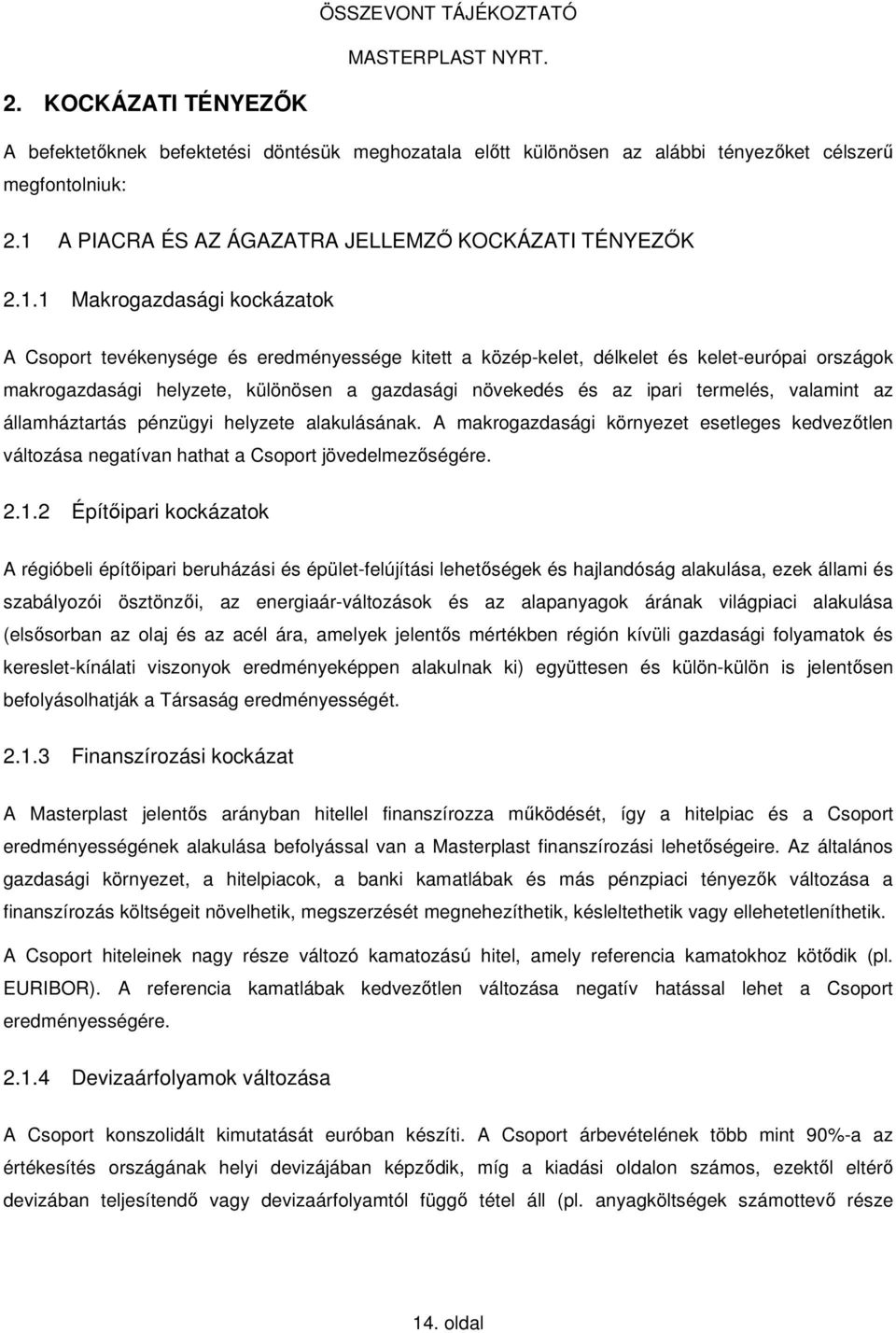 ÖSSZEVONT TÁJÉKOZTATÓ

MASTERPLAST NYRT.

2. KOCKÁZATI TÉNYEZŐK

A befektetőknek befektetési döntésük meghozatala előtt különösen az alábbi tényezőket célszerű megfontolniuk:

2.1 A PIACRA ÉS AZ ÁGAZATRA JELLEMZŐ KOCKÁZATI TÉNYEZŐK

2.1.1 Makrogazdasági kockázatok

A Csoport tevékenysége és eredményessége kitett a közép-kelet, délkelet és kelet-európai országok makrogazdasági helyzete, különösen a gazdasági növekedés és az ipari termelés, valamint az államháztartás pénzügyi helyzete alakulásának. A makrogazdasági környezet esetleges kedvezőtlen változása negatívan hathat a Csoport jövedelmezőségére.

2.1.2 Építőipari kockázatok

A régióbeli építőipari beruházási és épület-felújítási lehetőségek és hajlandóság alakulása, ezek állami és szabályozói ösztönzői, az energiaár-változások és az alapanyagok árának világpiaci alakulása (elsősorban az olaj és az acél ára, amelyek jelentős mértékben régión kívüli gazdasági folyamatok és kereslet-kínálati viszonyok eredményeképpen alakulnak ki) együttesen és külön-külön is jelentősen befolyásolhatják a Társaság eredményességét.

2.1.3 Finanszírozási kockázat

A Masterplast jelentős arányban hitellel finanszírozza működését, így a hitelpiac és a Csoport eredményességének alakulása befolyással van a Masterplast finanszírozási lehetőségeire. Az általános gazdasági környezet, a hitelpiacok, a banki kamatlábak és más pénzpiaci tényezők változása a finanszírozás költségeit növelhetik, megszerzését megnehezíthetik, késleltethetik vagy ellehetetleníthetik.

A Csoport hiteleinek nagy része változó kamatozású hitel, amely referencia kamatokhoz kötődik (pl. EURIBOR). A referencia kamatlábak kedvezőtlen változása negatív hatással lehet a Csoport eredményességére.

2.1.4 Devizaárfolyamok változása

A Csoport konszolidált kimutatását euróban készíti. A Csoport árbevételének több mint 90%-a az értékesítés országának helyi devizájában képződik, míg a kiadási oldalon számos, ezektől eltérő devizában teljesítendő vagy devizaárfolyamtól függő tétel áll (pl. anyagköltségek számottevő része

14. oldal